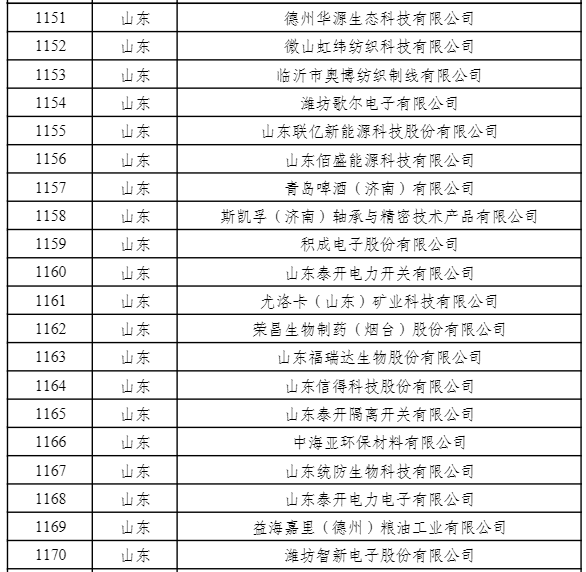 | 1151 | 山东 | 德州华源生态科技有限公司 |
|---|---|---|
| 1152 | 山东 | 微山虹纬纺织科技有限公司 |
| 1153 | 山东 | 临沂市奥博纺织制线有限公司 |
| 1154 | 山东 | 潍坊歌尔电子有限公司 |
| 1155 | 山东 | 山东联亿新能源科技股份有限公司 |
| 1156 | 山东 | 山东佰盛能源科技有限公司 |
| 1157 | 山东 | 青岛啤酒（济南）有限公司 |
| 1158 | 山东 | 斯凯孚（济南）轴承与精密技术产品有限公司 |
| 1159 | 山东 | 积成电子股份有限公司 |
| 1160 | 山东 | 山东泰开电力开关有限公司 |
| 1161 | 山东 | 尤洛卡（山东）矿业科技有限公司 |
| 1162 | 山东 | 荣昌生物制药（烟台）股份有限公司 |
| 1163 | 山东 | 山东福瑞达生物股份有限公司 |
| 1164 | 山东 | 山东信得科技股份有限公司 |
| 1165 | 山东 | 山东泰开隔离开关有限公司 |
| 1166 | 山东 | 中海亚环保材料有限公司 |
| 1167 | 山东 | 山东统防生物科技有限公司 |
| 1168 | 山东 | 山东泰开电力电子有限公司 |
| 1169 | 山东 | 益海嘉里（德州）粮油工业有限公司 |
| 1170 | 山东 | 潍坊智新电子股份有限公司 |